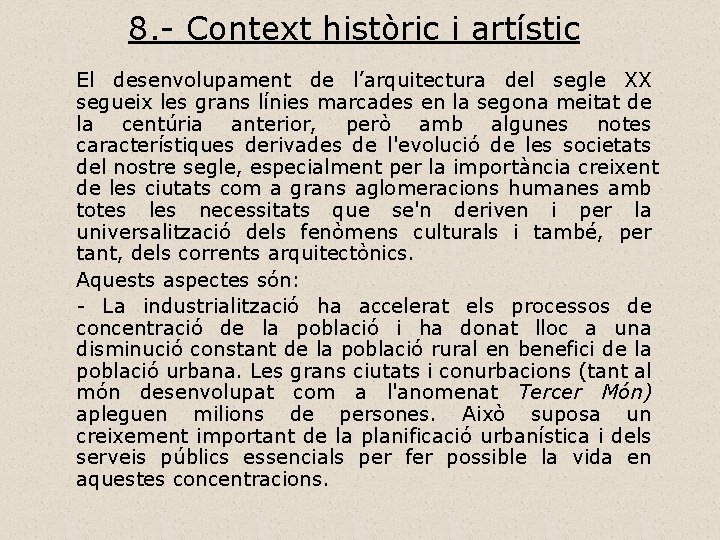 8.- Context històric i artístic

El desenvolupament de l’arquitectura del segle XX segueix les grans línies marcades en la segona meitat de la centúria anterior, però amb algunes notes característiques derivades de l'evolució de les societats del nostre segle, especialment per la importància creixent de les ciutats com a grans aglomeracions humanes amb totes les necessitats que se'n deriven i per la universalització dels fenòmens culturals i també, per tant, dels corrents arquitectònics.

Aquests aspectes són:

- La industrialització ha accelerat els processos de concentració de la població i ha donat lloc a una disminució constant de la població rural en benefici de la població urbana. Les grans ciutats i conurbacions (tant al món desenvolupat com a l'anomenat Tercer Món) apleguen milions de persones. Això suposa un creixement important de la planificació urbanística i dels serveis públics essencials per fer possible la vida en aquestes concentracions.